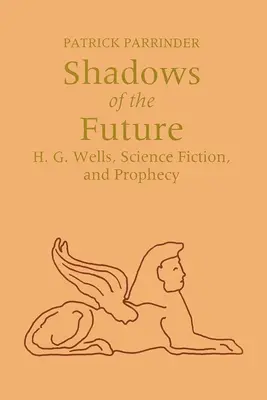 PATRICK PARRINDER

Shadows
of the
Future

H. G. Wells, Science Fiction,
and Prophecy